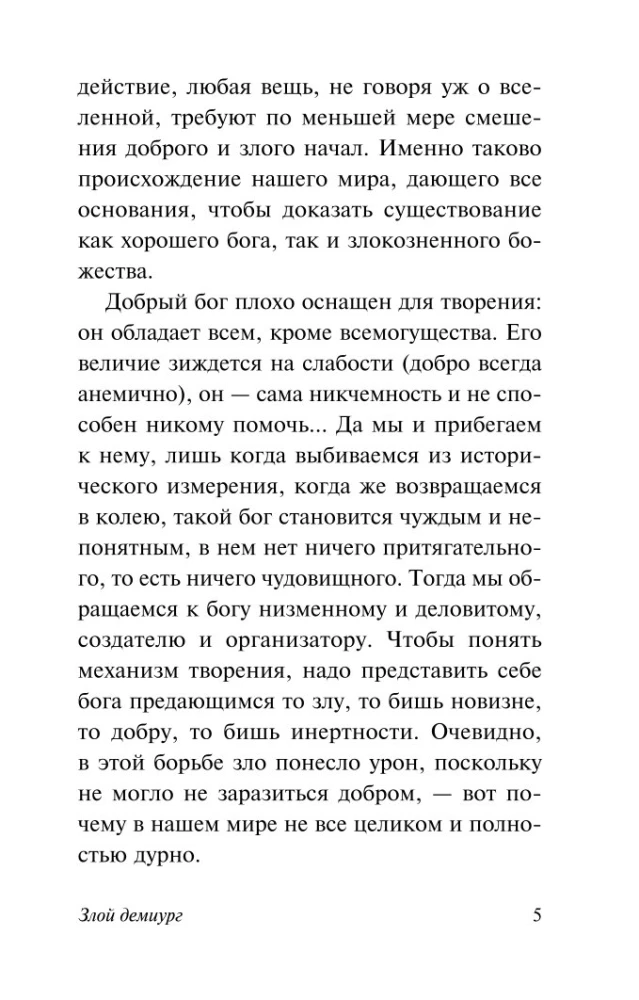 действие, любая вещь, не говоря уж о вселенной, требуют по меньшей мере смешения доброго и злого начал. Именно таково происхождение нашего мира, дающего все основания, чтобы доказать существование как хорошего бога, так и злокозненного божества.

Добрый бог плохо оснащен для творения: он обладает всем, кроме всемогущества. Его величие зиждется на слабости (добро всегда анемично), он — сама никчемность и не способен никому помочь... Да мы и прибегаем к нему, лишь когда выбиваемся из исторического измерения, когда же возвращаемся в колею, такой бог становится чуждым и непонятным, в нем нет ничего притягательного, то есть ничего чудовищного. Тогда мы обращаемся к богу низменному и деловитому, создателю и организатору. Чтобы понять механизм творения, надо представить себе бога предающимся то злу, то бишь новизне, то добру, то бишь инертности. Очевидно, в этой борьбе зло понесло урон, поскольку не могло не заразиться добром, — вот почему в нашем мире не все целиком и полностью дурно.

Злой демиург 5